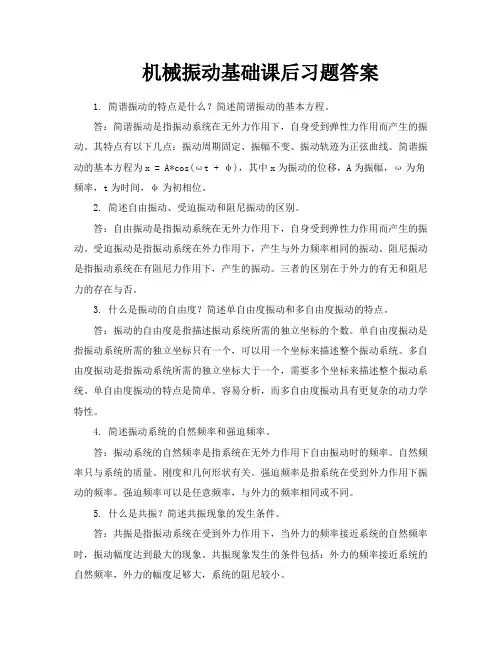 机械振动基础课后习题答案

1. 简谐振动的特点是什么？简述简谐振动的基本方程。

答：简谐振动是指振动系统在无外力作用下，自身受到弹性力作用而产生的振动。其特点有以下几点：振动周期固定、振幅不变、振动轨迹为正弦曲线。简谐振动的基本方程为 x = A*cos(ωt + φ)，其中 x 为振动的位移，A 为振幅，ω 为角频率，t 为时间，φ 为初相位。

2. 简述自由振动、受迫振动和阻尼振动的区别。

答：自由振动是指振动系统在无外力作用下，自身受到弹性力作用而产生的振动。受迫振动是指振动系统在外力作用下，产生与外力频率相同的振动。阻尼振动是指振动系统在有阻尼力作用下，产生的振动。三者的区别在于外力的有无和阻尼力的存在与否。

3. 什么是振动的自由度？简述单自由度振动和多自由度振动的特点。

答：振动的自由度是指描述振动系统所需的独立坐标的个数。单自由度振动是指振动系统所需的独立坐标只有一个，可以用一个坐标来描述整个振动系统。多自由度振动是指振动系统所需的独立坐标大于一个，需要多个坐标来描述整个振动系统。单自由度振动的特点是简单、容易分析，而多自由度振动具有更复杂的动力学特性。

4. 简述振动系统的自然频率和强迫频率。

答：振动系统的自然频率是指系统在无外力作用下自由振动时的频率。自然频率只与系统的质量、刚度和几何形状有关。强迫频率是指系统在受到外力作用下振动的频率。强迫频率可以是任意频率，与外力的频率相同或不同。

5. 什么是共振？简述共振现象的发生条件。

答：共振是指振动系统在受到外力作用下，当外力的频率接近系统的自然频率时，振动幅度达到最大的现象。共振现象发生的条件包括：外力的频率接近系统的自然频率，外力的幅度足够大，系统的阻尼较小。